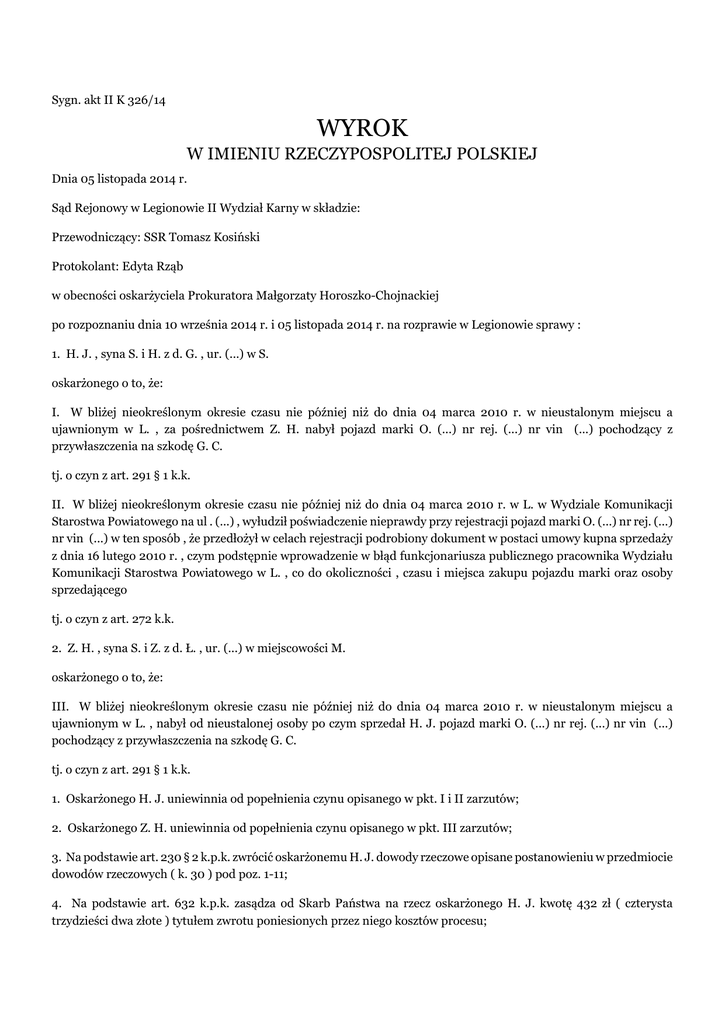 Sygn. akt II K 326/14

WYROK
W IMIENIU RZECZYPOSPOLITEJ POLSKIEJ

Dnia 05 listopada 2014 r.

Sąd Rejonowy w Legionowie II Wydział Karny w składzie:

Przewodniczący: SSR Tomasz Kosiński

Protokolant: Edyta Rząb

w obecności oskarżyciela Prokuratora Małgorzaty Horoszko-Chojnackiej

po rozpoznaniu dnia 10 września 2014 r. i 05 listopada 2014 r. na rozprawie w Legionowie sprawy :

1. H. J. , syna S. i H. z d. G. , ur. (...) w S.

oskarżonego o to, że:

I. W bliżej nieokreślonym okresie czasu nie później niż do dnia 04 marca 2010 r. w nieustalonym miejscu a ujawnionym w L. , za pośrednictwem Z. H. nabył pojazd marki O. (...) nr rej. (...) nr vin (...) pochodzący z przywłaszczenia na szkodę G. C.

tj. o czyn z art. 291 § 1 k.k.

II. W bliżej nieokreślonym okresie czasu nie później niż do dnia 04 marca 2010 r. w L. w Wydziale Komunikacji Starostwa Powiatowego na ul . (...) , wyłudził poświadczenie nieprawdy przy rejestracji pojazd marki O. (...) nr rej. (...) nr vin (...) w ten sposób , że przedłożył w celach rejestracji podrobiony dokument w postaci umowy kupna sprzedaży z dnia 16 lutego 2010 r. , czym podstępnie wprowadzenie w błąd funkcjonariusza publicznego pracownika Wydziału Komunikacji Starostwa Powiatowego w L. , co do okoliczności , czasu i miejsca zakupu pojazdu marki oraz osoby sprzedającego

tj. o czyn z art. 272 k.k.

2. Z. H. , syna S. i Z. z d. Ł. , ur. (...) w miejscowości M.

oskarżonego o to, że:

III. W bliżej nieokreślonym okresie czasu nie później niż do dnia 04 marca 2010 r. w nieustalonym miejscu a ujawnionym w L. , nabył od nieustalonej osoby po czym sprzedał H. J. pojazd marki O. (...) nr rej. (...) nr vin (...) pochodzący z przywłaszczenia na szkodę G. C.

tj. o czyn z art. 291 § 1 k.k.

1. Oskarżonego H. J. uniewinnia od popełnienia czynu opisanego w pkt. I i II zarzutów;

2. Oskarżonego Z. H. uniewinnia od popełnienia czynu opisanego w pkt. III zarzutów;

3. Na podstawie art. 230 § 2 k.p.k. zwrócić oskarżonemu H. J. dowody rzeczowe opisane postanowieniu w przedmiocie dowodów rzeczowych ( k. 30 ) pod poz. 1-11;

4. Na podstawie art. 632 k.p.k. zasądza od Skarb Państwa na rzecz oskarżonego H. J. kwotę 432 zł ( czterysta trzydzieści dwa złote ) tytułem zwrotu poniesionych przez niego kosztów procesu;